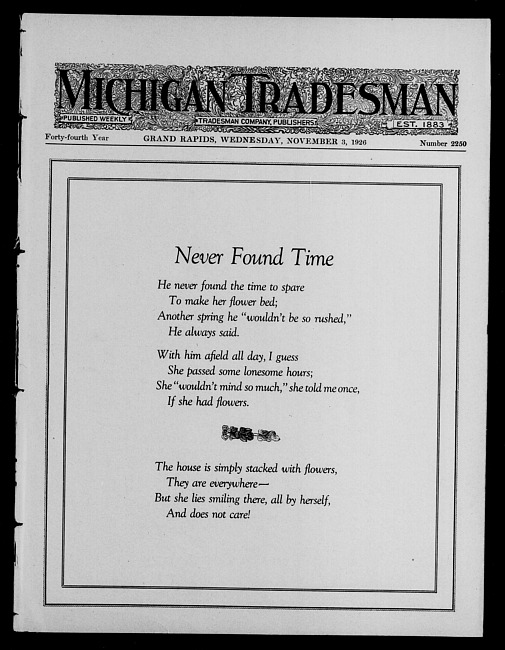 MICHIGAN TRADESMAN
PUBLISHED WEEKLY
TRADESMAN COMPANY, PUBLISHERS
EST. 1883

Forty-fourth Year GRAND RAPIDS, WEDNESDAY, NOVEMBER 3, 1926 Number 2250

Never Found Time

He never found the time to spare
To make her flower bed;
Another spring he "wouldn't be so rushed,"
He always said.

With him afield all day, I guess
She passed some lonesome hours;
She "wouldn't mind so much," she told me once,
If she had flowers.

The house is simply stacked with flowers,
They are everywhere—
But she lies smiling there, all by herself,
And does not care!